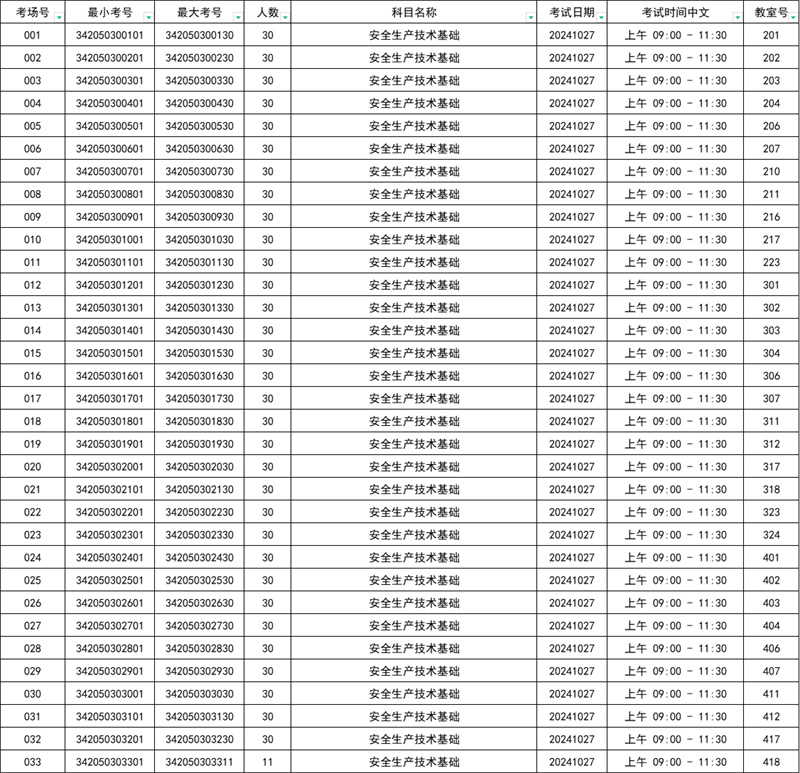 | 考场号 | 最小考号 | 最大考号 | 人数 | 科目名称 | 考试日期 | 考试时间中文 | 教室号 |
|---|---|---|---|---|---|---|---|
| 001 | 342050300101 | 342050300130 | 30 | 安全生产技术基础 | 20241027 | 上午 09:00 - 11:30 | 201 |
| 002 | 342050300201 | 342050300230 | 30 | 安全生产技术基础 | 20241027 | 上午 09:00 - 11:30 | 202 |
| 003 | 342050300301 | 342050300330 | 30 | 安全生产技术基础 | 20241027 | 上午 09:00 - 11:30 | 203 |
| 004 | 342050300401 | 342050300430 | 30 | 安全生产技术基础 | 20241027 | 上午 09:00 - 11:30 | 204 |
| 005 | 342050300501 | 342050300530 | 30 | 安全生产技术基础 | 20241027 | 上午 09:00 - 11:30 | 206 |
| 006 | 342050300601 | 342050300630 | 30 | 安全生产技术基础 | 20241027 | 上午 09:00 - 11:30 | 207 |
| 007 | 342050300701 | 342050300730 | 30 | 安全生产技术基础 | 20241027 | 上午 09:00 - 11:30 | 210 |
| 008 | 342050300801 | 342050300830 | 30 | 安全生产技术基础 | 20241027 | 上午 09:00 - 11:30 | 211 |
| 009 | 342050300901 | 342050300930 | 30 | 安全生产技术基础 | 20241027 | 上午 09:00 - 11:30 | 216 |
| 010 | 342050301001 | 342050301030 | 30 | 安全生产技术基础 | 20241027 | 上午 09:00 - 11:30 | 217 |
| 011 | 342050301101 | 342050301130 | 30 | 安全生产技术基础 | 20241027 | 上午 09:00 - 11:30 | 223 |
| 012 | 342050301201 | 342050301230 | 30 | 安全生产技术基础 | 20241027 | 上午 09:00 - 11:30 | 301 |
| 013 | 342050301301 | 342050301330 | 30 | 安全生产技术基础 | 20241027 | 上午 09:00 - 11:30 | 302 |
| 014 | 342050301401 | 342050301430 | 30 | 安全生产技术基础 | 20241027 | 上午 09:00 - 11:30 | 303 |
| 015 | 342050301501 | 342050301530 | 30 | 安全生产技术基础 | 20241027 | 上午 09:00 - 11:30 | 304 |
| 016 | 342050301601 | 342050301630 | 30 | 安全生产技术基础 | 20241027 | 上午 09:00 - 11:30 | 306 |
| 017 | 342050301701 | 342050301730 | 30 | 安全生产技术基础 | 20241027 | 上午 09:00 - 11:30 | 307 |
| 018 | 342050301801 | 342050301830 | 30 | 安全生产技术基础 | 20241027 | 上午 09:00 - 11:30 | 311 |
| 019 | 342050301901 | 342050301930 | 30 | 安全生产技术基础 | 20241027 | 上午 09:00 - 11:30 | 312 |
| 020 | 342050302001 | 342050302030 | 30 | 安全生产技术基础 | 20241027 | 上午 09:00 - 11:30 | 317 |
| 021 | 342050302101 | 342050302130 | 30 | 安全生产技术基础 | 20241027 | 上午 09:00 - 11:30 | 318 |
| 022 | 342050302201 | 342050302230 | 30 | 安全生产技术基础 | 20241027 | 上午 09:00 - 11:30 | 323 |
| 023 | 342050302301 | 342050302330 | 30 | 安全生产技术基础 | 20241027 | 上午 09:00 - 11:30 | 324 |
| 024 | 342050302401 | 342050302430 | 30 | 安全生产技术基础 | 20241027 | 上午 09:00 - 11:30 | 401 |
| 025 | 342050302501 | 342050302530 | 30 | 安全生产技术基础 | 20241027 | 上午 09:00 - 11:30 | 402 |
| 026 | 342050302601 | 342050302630 | 30 | 安全生产技术基础 | 20241027 | 上午 09:00 - 11:30 | 403 |
| 027 | 342050302701 | 342050302730 | 30 | 安全生产技术基础 | 20241027 | 上午 09:00 - 11:30 | 404 |
| 028 | 342050302801 | 342050302830 | 30 | 安全生产技术基础 | 20241027 | 上午 09:00 - 11:30 | 406 |
| 029 | 342050302901 | 342050302930 | 30 | 安全生产技术基础 | 20241027 | 上午 09:00 - 11:30 | 407 |
| 030 | 342050303001 | 342050303030 | 30 | 安全生产技术基础 | 20241027 | 上午 09:00 - 11:30 | 411 |
| 031 | 342050303101 | 342050303130 | 30 | 安全生产技术基础 | 20241027 | 上午 09:00 - 11:30 | 412 |
| 032 | 342050303201 | 342050303230 | 30 | 安全生产技术基础 | 20241027 | 上午 09:00 - 11:30 | 417 |
| 033 | 342050303301 | 342050303311 | 11 | 安全生产技术基础 | 20241027 | 上午 09:00 - 11:30 | 418 |